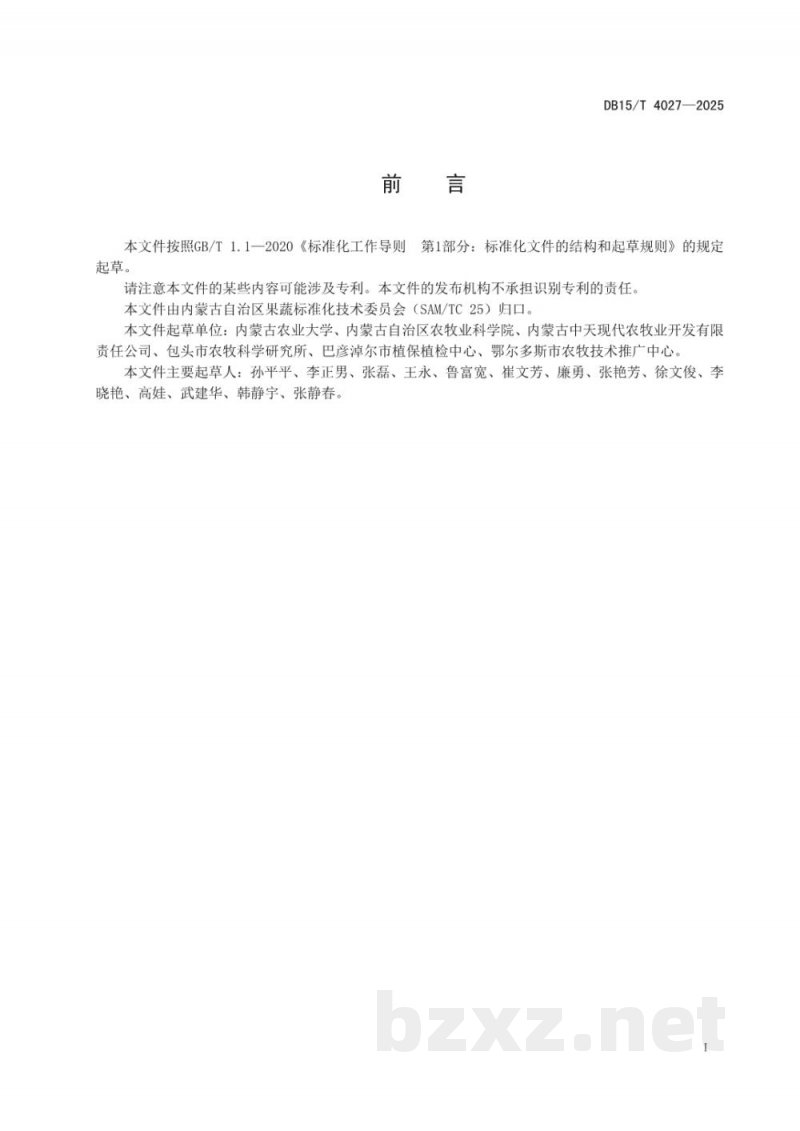 DB15/T 4027—2025

前　言

本文件按照GB/T 1.1—2020《标准化工作导则　第1部分：标准化文件的结构和起草规则》的规定起草。

请注意本文件的某些内容可能涉及专利。本文件的发布机构不承担识别专利的责任。

本文件由内蒙古自治区果蔬标准化技术委员会（SAM/TC 25）归口。

本文件起草单位：内蒙古农业大学、内蒙古自治区农牧业科学院、内蒙古中天现代农牧业开发有限责任公司、包头市农牧科学研究所、巴彦淖尔市植保植检中心、鄂尔多斯市农牧技术推广中心。

本文件主要起草人：孙平平、李正男、张磊、王永、鲁富宽、崔文芳、廉勇、张艳芳、徐文俊、李晓艳、高娃、武建华、韩静宇、张静春。

bzxz.net

I